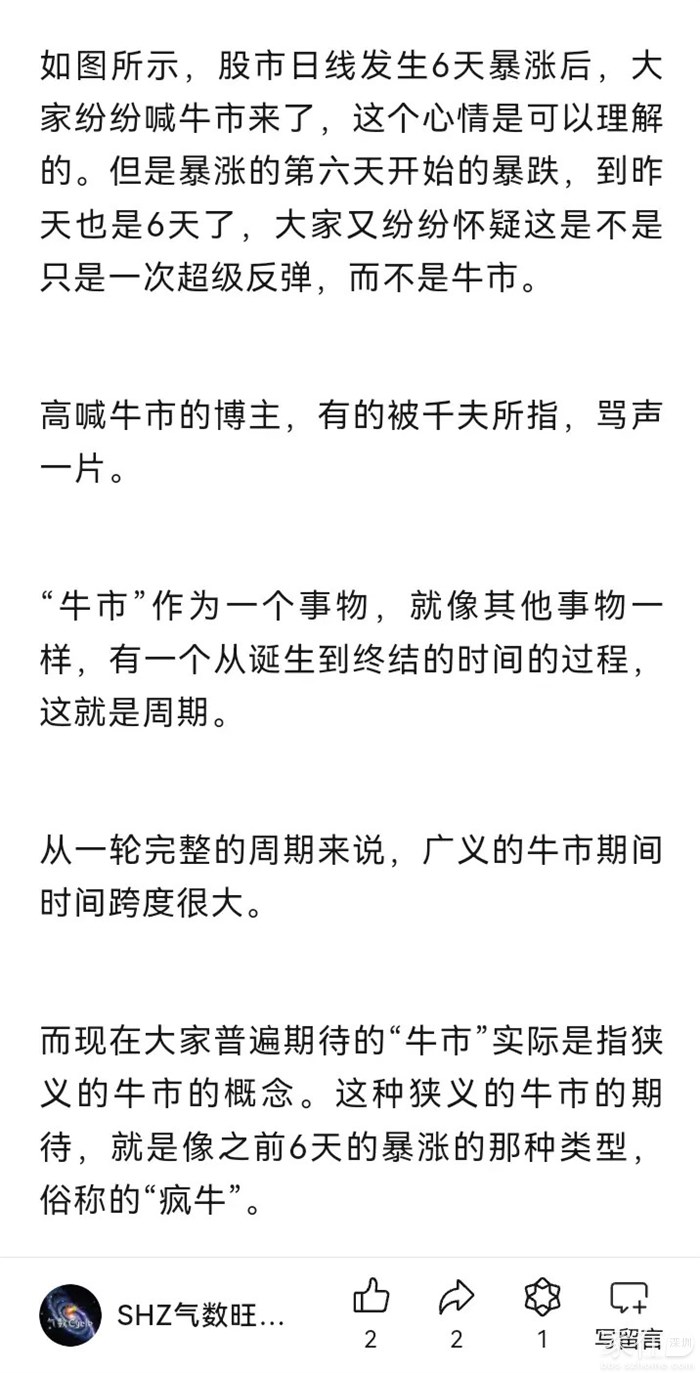 如图所示，股市日线发生6天暴涨后，大家纷纷喊牛市来了，这个心情是可以理解的。但是暴涨的第六天开始的暴跌，到昨天也是6天了，大家又纷纷怀疑这是不是只是一次超级反弹，而不是牛市。

高喊牛市的博主，有的被千夫所指，骂声一片。

“牛市”作为一个事物，就像其他事物一样，有一个从诞生到终结的时间的过程，这就是周期。

从一轮完整的周期来说，广义的牛市期间时间跨度很大。

而现在大家普遍期待的“牛市”实际是指狭义的牛市的概念。这种狭义的牛市的期待，就是像之前6天的暴涨的那种类型，俗称的“疯牛”。

SHZ气数旺...

2

2

1

写留言